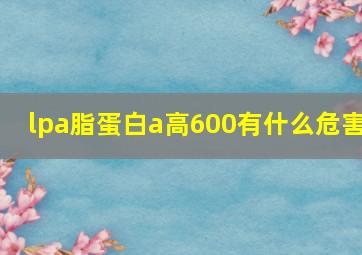 lpa脂蛋白a高600有什么危害